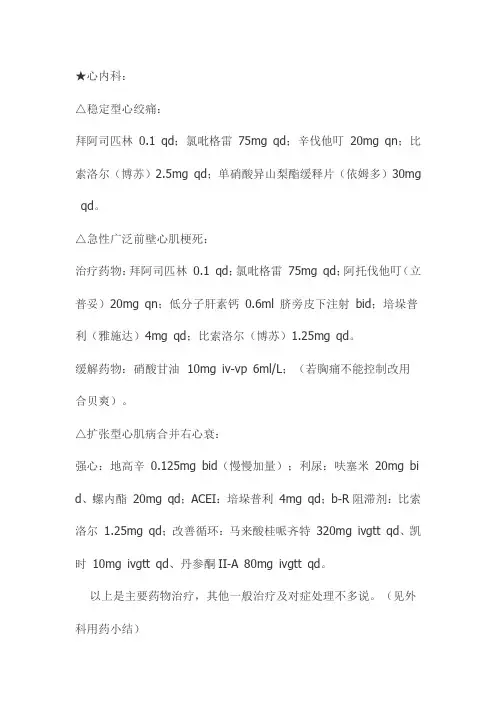 ★心内科：

△稳定型心绞痛：

拜阿司匹林 0.1 qd；氯吡格雷 75mg qd；辛伐他叮 20mg qn；比索洛尔（博苏）2.5mg qd；单硝酸异山梨酯缓释片（依姆多）30mg qd。

△急性广泛前壁心肌梗死：

治疗药物：拜阿司匹林 0.1 qd；氯吡格雷 75mg qd；阿托伐他叮（立普妥）20mg qn；低分子肝素钙 0.6ml 脐旁皮下注射 bid；培垛普利（雅施达）4mg qd；比索洛尔（博苏）1.25mg qd。

缓解药物：硝酸甘油 10mg iv-vp 6ml/L；（若胸痛不能控制改用合贝爽）。

△扩张型心肌病合并右心衰：

强心：地高辛 0.125mg bid（慢慢加量）；利尿：呋塞米 20mg bid、螺内酯 20mg qd；ACEI：培垛普利 4mg qd；b-R 阻滞剂：比索洛尔 1.25mg qd；改善循环：马来酸桂哌齐特 320mg ivgtt qd、凯时 10mg ivgtt qd、丹参酮 II-A 80mg ivgtt qd。

以上是主要药物治疗，其他一般治疗及对症处理不多说。（见外科用药小结）